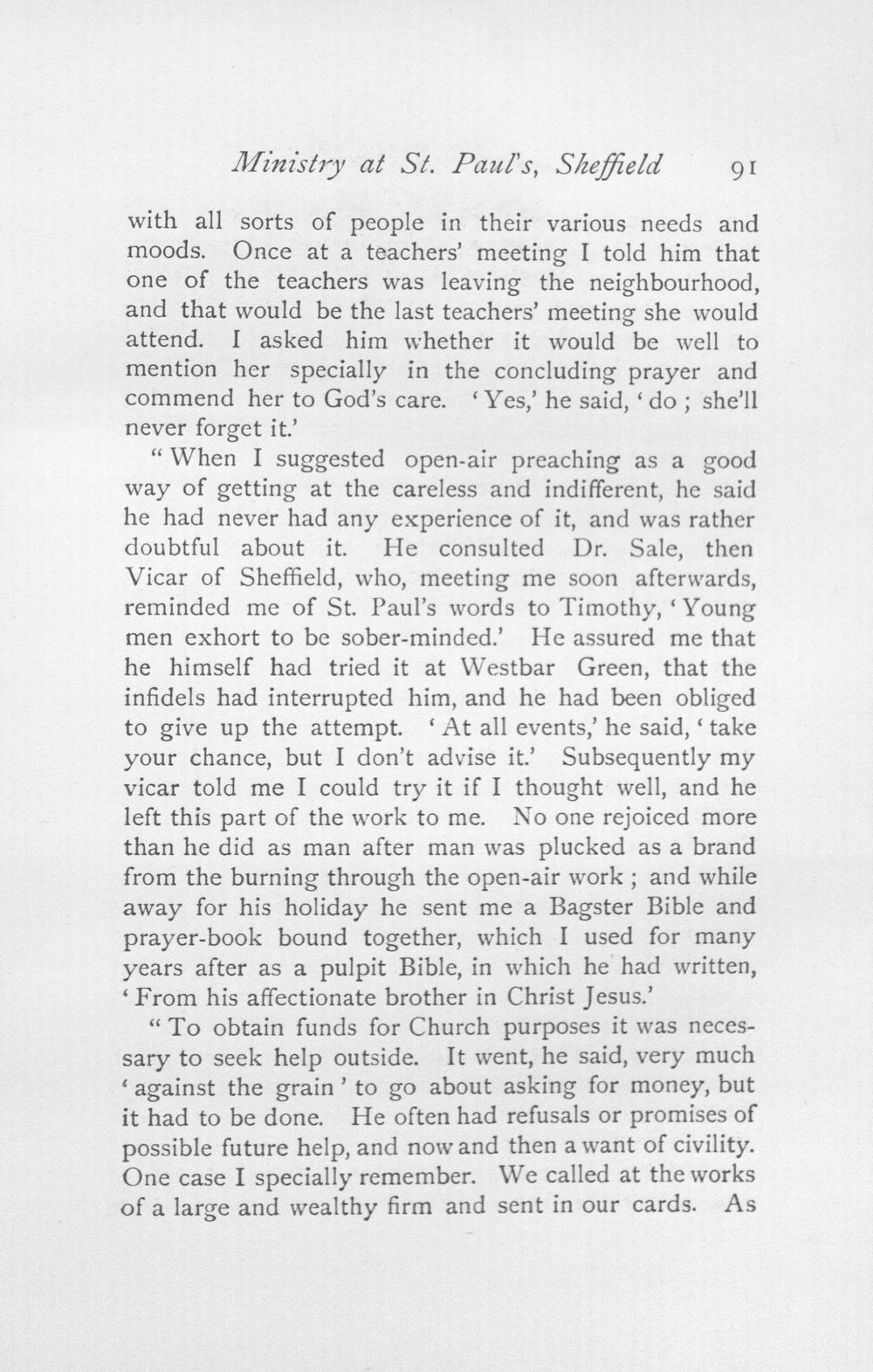 Ministry at St. Paul's, Sheffield 91

with all sorts of people in their various needs and moods. Once at a teachers' meeting I told him that one of the teachers was leaving the neighbourhood, and that would be the last teachers' meeting she would attend. I asked him whether it would be well to mention her specially in the concluding prayer and commend her to God's care. 'Yes,' he said, 'do ; she'll never forget it.'

"When I suggested open-air preaching as a good way of getting at the careless and indifferent, he said he had never had any experience of it, and was rather doubtful about it. He consulted Dr. Sale, then Vicar of Sheffield, who, meeting me soon afterwards, reminded me of St. Paul's words to Timothy, 'Young men exhort to be sober-minded.' He assured me that he himself had tried it at Westbar Green, that the infidels had interrupted him, and he had been obliged to give up the attempt. 'At all events,' he said, 'take your chance, but I don't advise it.' Subsequently my vicar told me I could try it if I thought well, and he left this part of the work to me. No one rejoiced more than he did as man after man was plucked as a brand from the burning through the open-air work ; and while away for his holiday he sent me a Bagster Bible and prayer-book bound together, which I used for many years after as a pulpit Bible, in which he had written, 'From his affectionate brother in Christ Jesus.'

"To obtain funds for Church purposes it was necessary to seek help outside. It went, he said, very much 'against the grain' to go about asking for money, but it had to be done. He often had refusals or promises of possible future help, and now and then a want of civility. One case I specially remember. We called at the works of a large and wealthy firm and sent in our cards. As